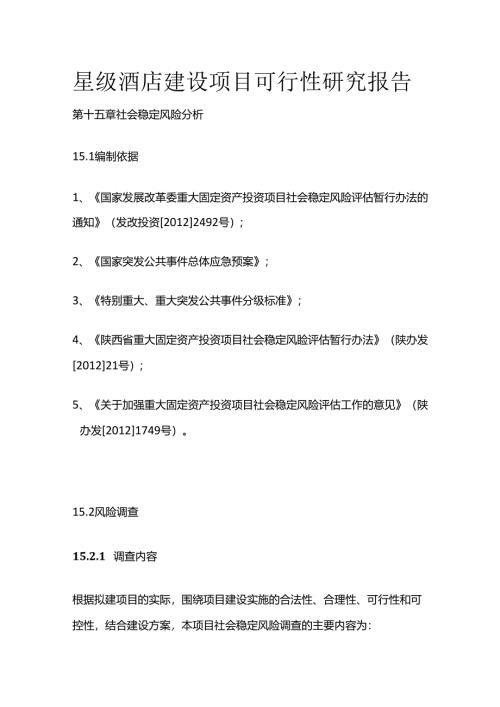 星级酒店建设项目可行性研究报告

第十五章社会稳定风险分析

15.1编制依据

1、《国家发展改革委重大固定资产投资项目社会稳定风险评估暂行办法的通知》（发改投资[2012]2492号）；

2、《国家突发公共事件总体应急预案》；

3、《特别重大、重大突发公共事件分级标准》；

4、《陕西省重大固定资产投资项目社会稳定风险评估暂行办法》（陕办发[2012]21号）；

5、《关于加强重大固定资产投资项目社会稳定风险评估工作的意见》（陕办发[2012]1749号）。

15.2风险调查

15.2.1 调查内容

根据拟建项目的实际，围绕项目建设实施的合法性、合理性、可行性和可控性，结合建设方案，本项目社会稳定风险调查的主要内容为：